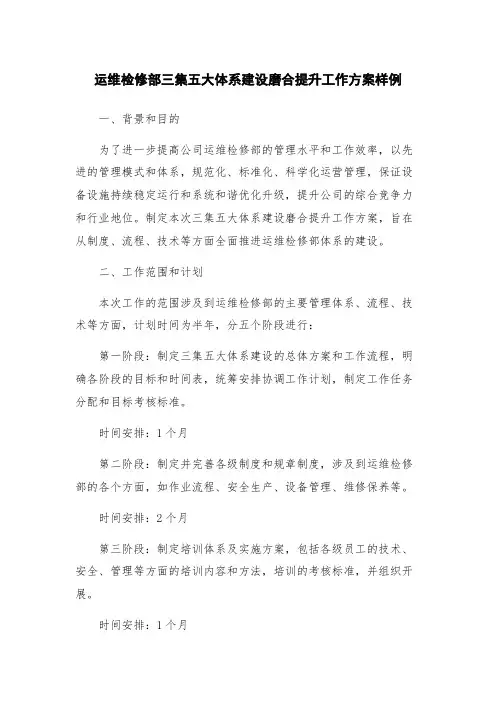 运维检修部三集五大体系建设磨合提升工作方案样例

一、背景和目的

为了进一步提高公司运维检修部的管理水平和工作效率，以先进的管理模式和体系，规范化、标准化、科学化运营管理，保证设备设施持续稳定运行和系统和谐优化升级，提升公司的综合竞争力和行业地位。制定本次三集五大体系建设磨合提升工作方案，旨在从制度、流程、技术等方面全面推进运维检修部体系的建设。

二、工作范围和计划

本次工作的范围涉及到运维检修部的主要管理体系、流程、技术等方面，计划时间为半年，分五个阶段进行：

第一阶段：制定三集五大体系建设的总体方案和工作流程，明确各阶段的目标和时间表，统筹安排协调工作计划，制定工作任务分配和目标考核标准。

时间安排：1个月

第二阶段：制定并完善各级制度和规章制度，涉及到运维检修部的各个方面，如作业流程、安全生产、设备管理、维修保养等。

时间安排：2个月

第三阶段：制定培训体系及实施方案，包括各级员工的技术、安全、管理等方面的培训内容和方法，培训的考核标准，并组织开展。

时间安排：1个月